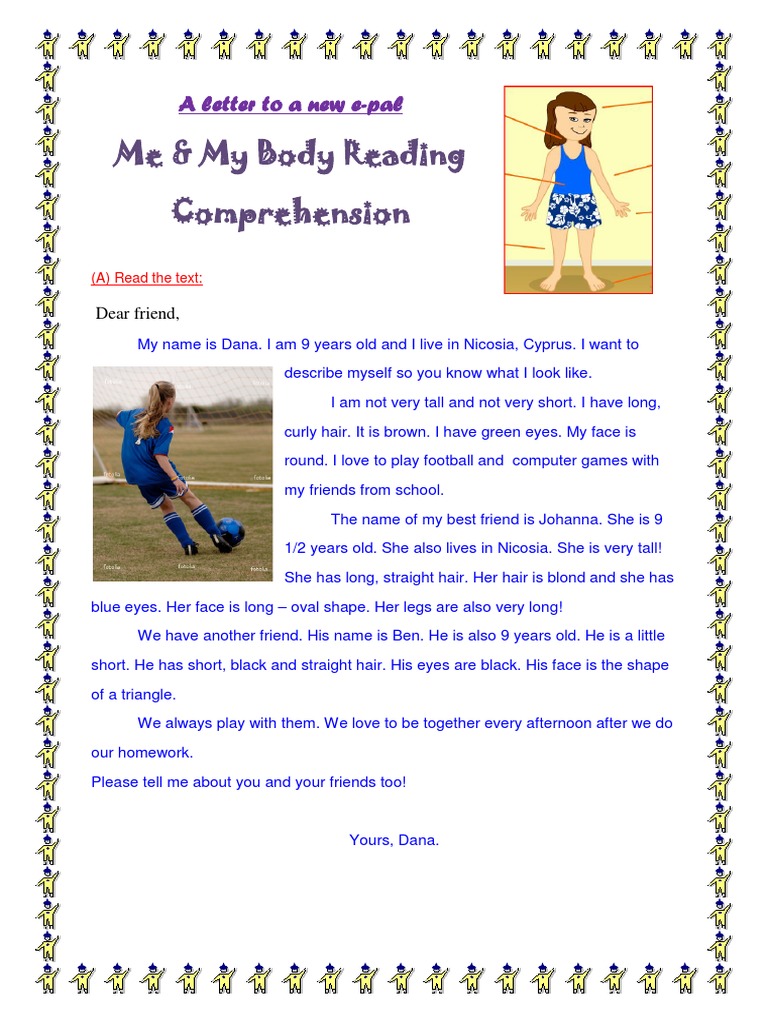 A letter to a new e-pal

Me & My Body Reading Comprehension

(A) Read the text:

Dear friend,

My name is Dana. I am 9 years old and I live in Nicosia, Cyprus. I want to describe myself so you know what I look like.

I am not very tall and not very short. I have long, curly hair. It is brown. I have green eyes. My face is round. I love to play football and computer games with my friends from school.

The name of my best friend is Johanna. She is 9 1/2 years old. She also lives in Nicosia. She is very tall! She has long, straight hair. Her hair is blond and she has blue eyes. Her face is long – oval shape. Her legs are also very long!

We have another friend. His name is Ben. He is also 9 years old. He is a little short. He has short, black and straight hair. His eyes are black. His face is the shape of a triangle.

We always play with them. We love to be together every afternoon after we do our homework.
Please tell me about you and your friends too!

Yours, Dana.